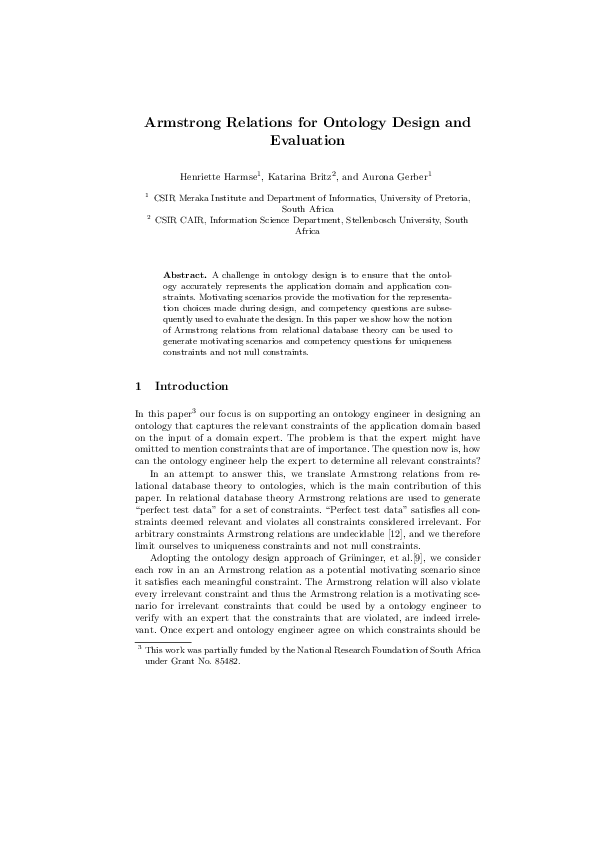 Armstrong Relations for Ontology Design and Evaluation

Henriette Harmse$^1$, Katarina Britz$^2$, and Aurona Gerber$^1$

$^1$ CSIR Meraka Institute and Department of Informatics, University of Pretoria, South Africa
$^2$ CSIR CAIR, Information Science Department, Stellenbosch University, South Africa

Abstract. A challenge in ontology design is to ensure that the ontology accurately represents the application domain and application constraints. Motivating scenarios provide the motivation for the representation choices made during design, and competency questions are subsequently used to evaluate the design. In this paper we show how the notion of Armstrong relations from relational database theory can be used to generate motivating scenarios and competency questions for uniqueness constraints and not null constraints.

1 Introduction

In this paper$^3$ our focus is on supporting an ontology engineer in designing an ontology that captures the relevant constraints of the application domain based on the input of a domain expert. The problem is that the expert might have omitted to mention constraints that are of importance. The question now is, how can the ontology engineer help the expert to determine all relevant constraints?

In an attempt to answer this, we translate Armstrong relations from relational database theory to ontologies, which is the main contribution of this paper. In relational database theory Armstrong relations are used to generate "perfect test data" for a set of constraints. "Perfect test data" satisfies all constraints deemed relevant and violates all constraints considered irrelevant. For arbitrary constraints Armstrong relations are undecidable [12], and we therefore limit ourselves to uniqueness constraints and not null constraints.

Adopting the ontology design approach of Grüninger, et al.[9], we consider each row in an an Armstrong relation as a potential motivating scenario since it satisfies each meaningful constraint. The Armstrong relation will also violate every irrelevant constraint and thus the Armstrong relation is a motivating scenario for irrelevant constraints that could be used by a ontology engineer to verify with an expert that the constraints that are violated, are indeed irrelevant. Once expert and ontology engineer agree on which constraints should be

$^3$ This work was partially funded by the National Research Foundation of South Africa under Grant No. 85482.